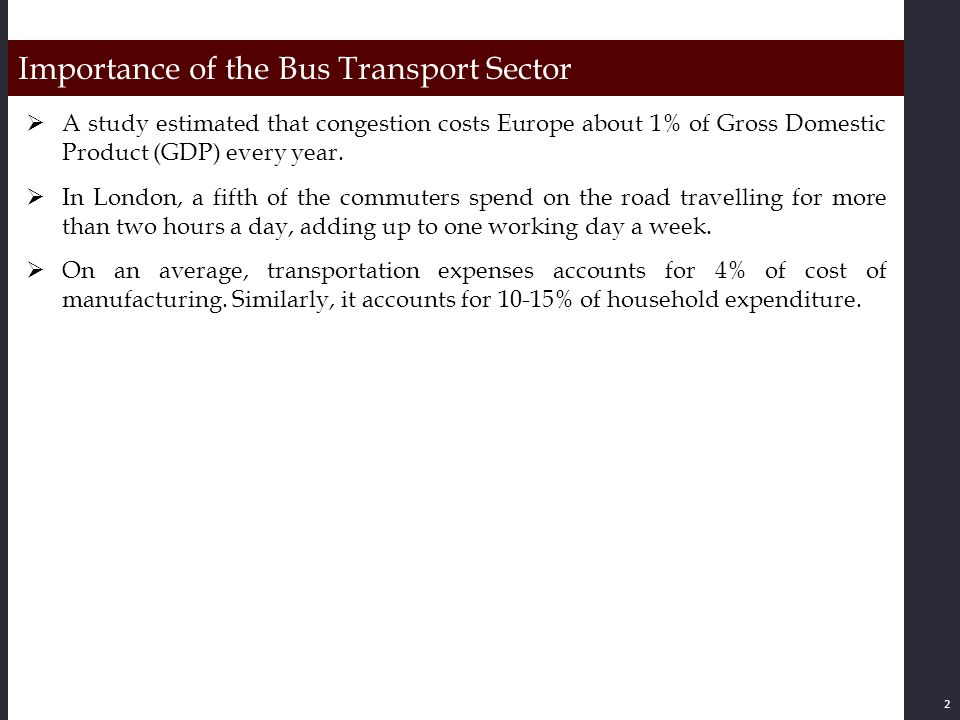 Importance of the Bus Transport Sector

➢ A study estimated that congestion costs Europe about 1% of Gross Domestic Product (GDP) every year.

➢ In London, a fifth of the commuters spend on the road travelling for more than two hours a day, adding up to one working day a week.

➢ On an average, transportation expenses accounts for 4% of cost of manufacturing. Similarly, it accounts for 10-15% of household expenditure.

2